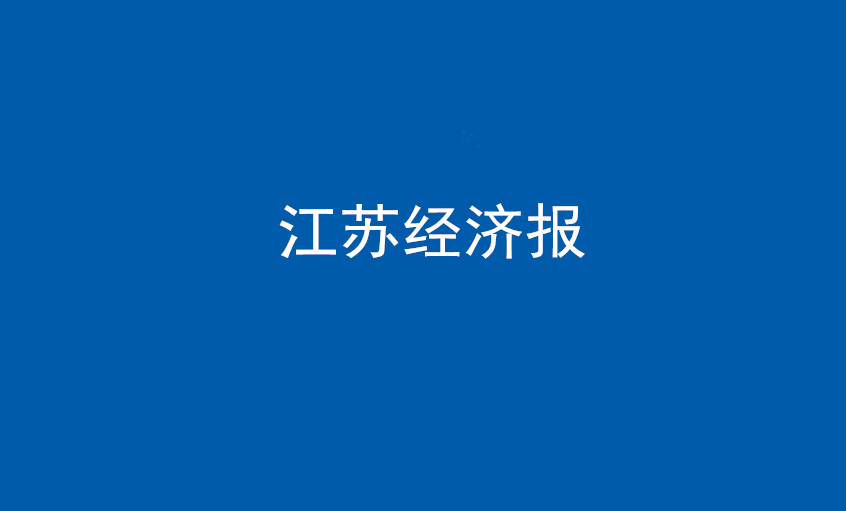 江苏经济报